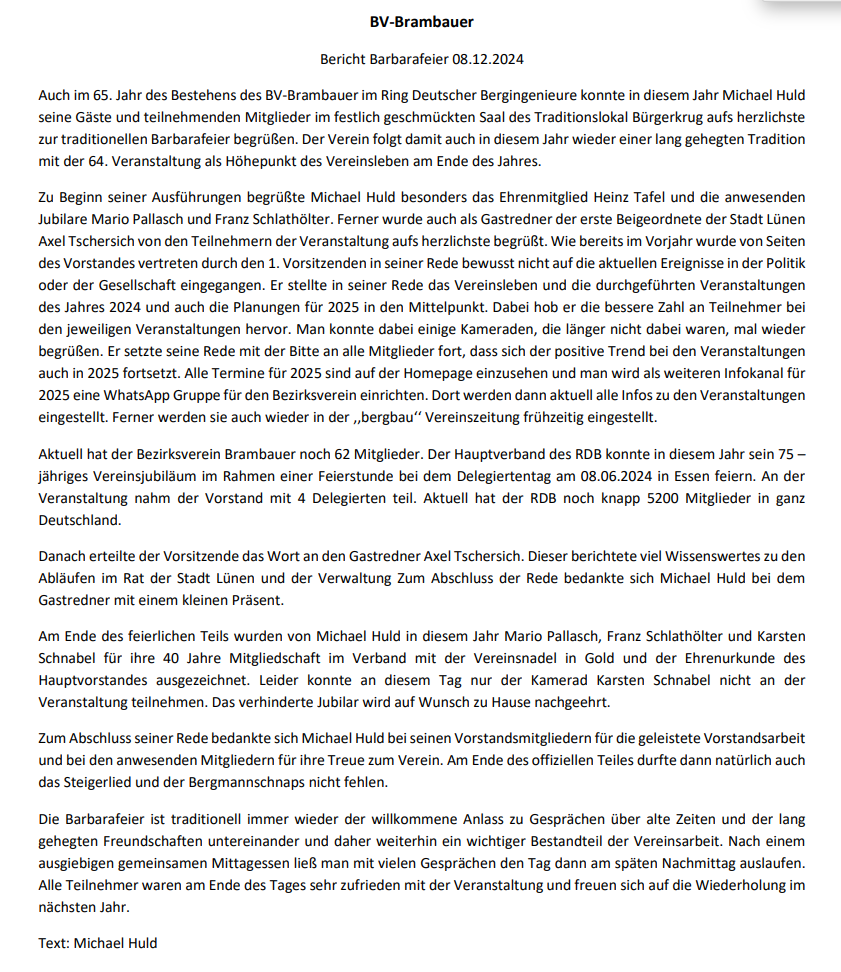 BV-Brambauer

Bericht Barbarafeier 08.12.2024

Auch im 65. Jahr des Bestehens des BV-Brambauer im Ring Deutscher Bergingenieure konnte in diesem Jahr Michael Huld seine Gäste und teilnehmenden Mitglieder im festlich geschmückten Saal des Traditionslokal Bürgerkrug aufs herzlichste zur traditionellen Barbarafeier begrüßen. Der Verein folgt damit auch in diesem Jahr wieder einer lang gehegten Tradition mit der 64. Veranstaltung als Höhepunkt des Vereinsleben am Ende des Jahres.

Zu Beginn seiner Ausführungen begrüßte Michael Huld besonders das Ehrenmitglied Heinz Tafel und die anwesenden Jubilare Mario Pallasch und Franz Schlathölter. Ferner wurde auch als Gastredner der erste Beigeordnete der Stadt Lünen Axel Tschersich von den Teilnehmern der Veranstaltung aufs herzlichste begrüßt. Wie bereits im Vorjahr wurde von Seiten des Vorstandes vertreten durch den 1. Vorsitzenden in seiner Rede bewusst nicht auf die aktuellen Ereignisse in der Politik oder der Gesellschaft eingegangen. Er stellte in seiner Rede das Vereinsleben und die durchgeführten Veranstaltungen des Jahres 2024 und auch die Planungen für 2025 in den Mittelpunkt. Dabei hob er die bessere Zahl an Teilnehmer bei den jeweiligen Veranstaltungen hervor. Man konnte dabei einige Kameraden, die länger nicht dabei waren, mal wieder begrüßen. Er setzte seine Rede mit der Bitte an alle Mitglieder fort, dass sich der positive Trend bei den Veranstaltungen auch in 2025 fortsetzt. Alle Termine für 2025 sind auf der Homepage einzusehen und man wird als weiteren Infokanal für 2025 eine WhatsApp Gruppe für den Bezirksverein einrichten. Dort werden dann aktuell alle Infos zu den Veranstaltungen eingestellt. Ferner werden sie auch wieder in der ,,bergbau‘‘ Vereinszeitung frühzeitig eingestellt.

Aktuell hat der Bezirksverein Brambauer noch 62 Mitglieder. Der Hauptverband des RDB konnte in diesem Jahr sein 75 – jähriges Vereinsjubiläum im Rahmen einer Feierstunde bei dem Delegiertentag am 08.06.2024 in Essen feiern. An der Veranstaltung nahm der Vorstand mit 4 Delegierten teil. Aktuell hat der RDB noch knapp 5200 Mitglieder in ganz Deutschland.

Danach erteilte der Vorsitzende das Wort an den Gastredner Axel Tschersich. Dieser berichtete viel Wissenswertes zu den Abläufen im Rat der Stadt Lünen und der Verwaltung Zum Abschluss der Rede bedankte sich Michael Huld bei dem Gastredner mit einem kleinen Präsent.

Am Ende des feierlichen Teils wurden von Michael Huld in diesem Jahr Mario Pallasch, Franz Schlathölter und Karsten Schnabel für ihre 40 Jahre Mitgliedschaft im Verband mit der Vereinsnadel in Gold und der Ehrenurkunde des Hauptvorstandes ausgezeichnet. Leider konnte an diesem Tag nur der Kamerad Karsten Schnabel nicht an der Veranstaltung teilnehmen. Das verhinderte Jubilar wird auf Wunsch zu Hause nachgeehrt.

Zum Abschluss seiner Rede bedankte sich Michael Huld bei seinen Vorstandsmitgliedern für die geleistete Vorstandsarbeit und bei den anwesenden Mitgliedern für ihre Treue zum Verein. Am Ende des offiziellen Teiles durfte dann natürlich auch das Steigerlied und der Bergmannschnaps nicht fehlen.

Die Barbarafeier ist traditionell immer wieder der willkommene Anlass zu Gesprächen über alte Zeiten und der lang gehegten Freundschaften untereinander und daher weiterhin ein wichtiger Bestandteil der Vereinsarbeit. Nach einem ausgiebigen gemeinsamen Mittagessen ließ man mit vielen Gesprächen den Tag dann am späten Nachmittag auslaufen. Alle Teilnehmer waren am Ende des Tages sehr zufrieden mit der Veranstaltung und freuen sich auf die Wiederholung im nächsten Jahr.

Text: Michael Huld